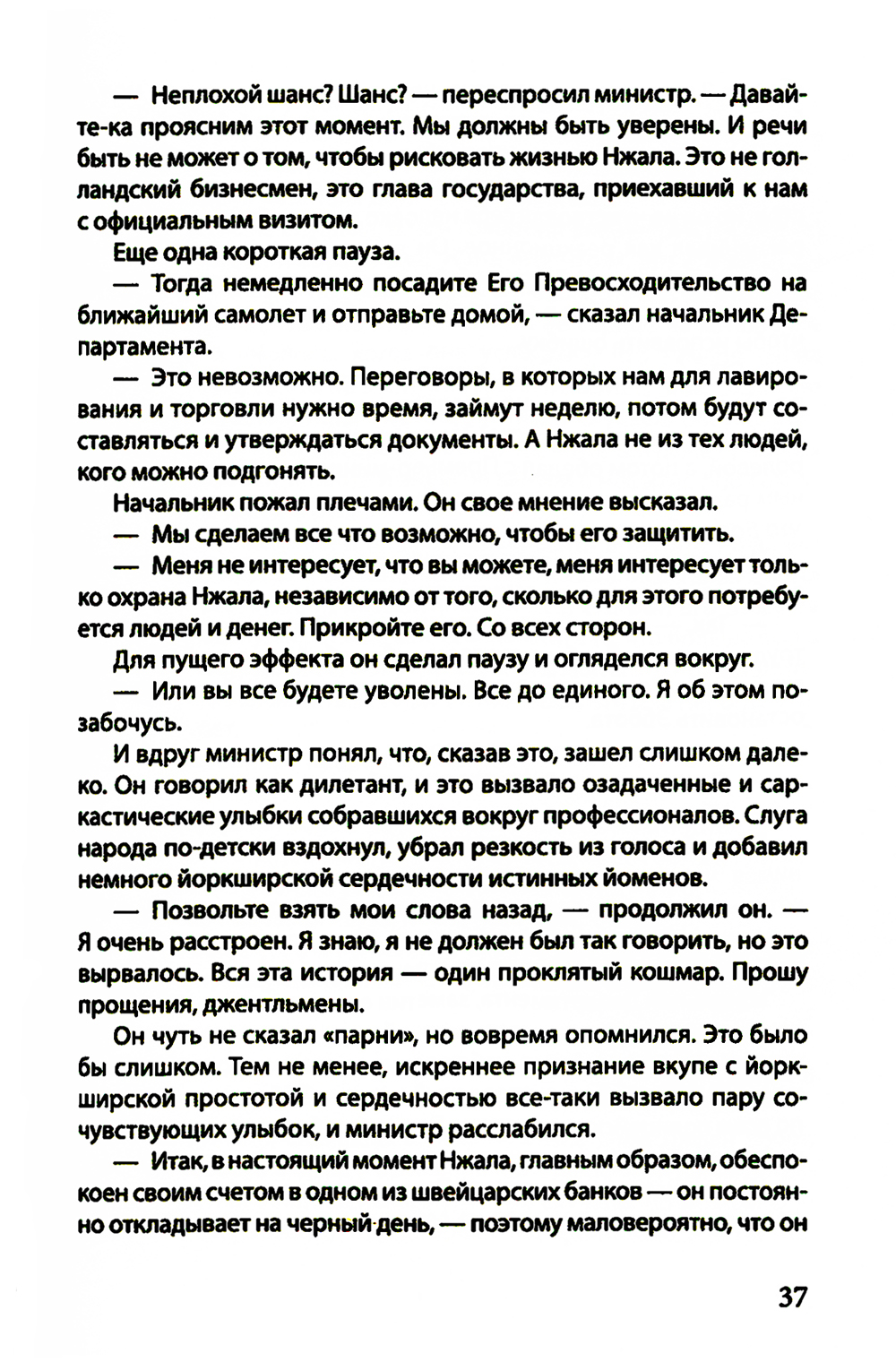 — Неплохой шанс? Шанс? — переспросил министр. — Давайте-ка проясним этот момент. Мы должны быть уверены. И речи быть не может о том, чтобы рисковать жизнью Нжала. Это не голландский бизнесмен, это глава государства, приехавший к нам с официальным визитом.

Еще одна короткая пауза.

— Тогда немедленно посадите Его Превосходительство на ближайший самолет и отправьте домой, — сказал начальник Департамента.

— Это невозможно. Переговоры, в которых нам для лавирования и торговли нужно время, займут неделю, потом будут составляться и утверждаться документы. А Нжала не из тех людей, кого можно подгонять.

Начальник пожал плечами. Он свое мнение высказал.

— Мы сделаем все что возможно, чтобы его защитить.

— Меня не интересует, что вы можете, меня интересует только охрана Нжала, независимо от того, сколько для этого потребуется людей и денег. Прикройте его. Со всех сторон.

Для пущего эффекта он сделал паузу и огляделся вокруг.

— Или вы все будете уволены. Все до единого. Я об этом позабочусь.

И вдруг министр понял, что, сказав это, зашел слишком далеко. Он говорил как дилетант, и это вызвало озадаченные и саркастические улыбки собравшихся вокруг профессионалов. Слуга народа по-детски вздохнул, убрал резкость из голоса и добавил немного йоркширской сердечности истинных йоменов.

— Позвольте взять мои слова назад, — продолжил он. — Я очень расстроен. Я знаю, я не должен был так говорить, но это вырвалось. Вся эта история — один проклятый кошмар. Прошу прощения, джентльмены.

Он чуть не сказал «парни», но вовремя опомнился. Это было бы слишком. Тем не менее, искреннее признание вкупе с йоркширской простотой и сердечностью все-таки вызвало пару сочувствующих улыбок, и министр расслабился.

— Итак, в настоящий момент Нжала, главным образом, обеспокоен своим счетом в одном из швейцарских банков — он постоянно откладывает на черный день, — поэтому маловероятно, что он

37